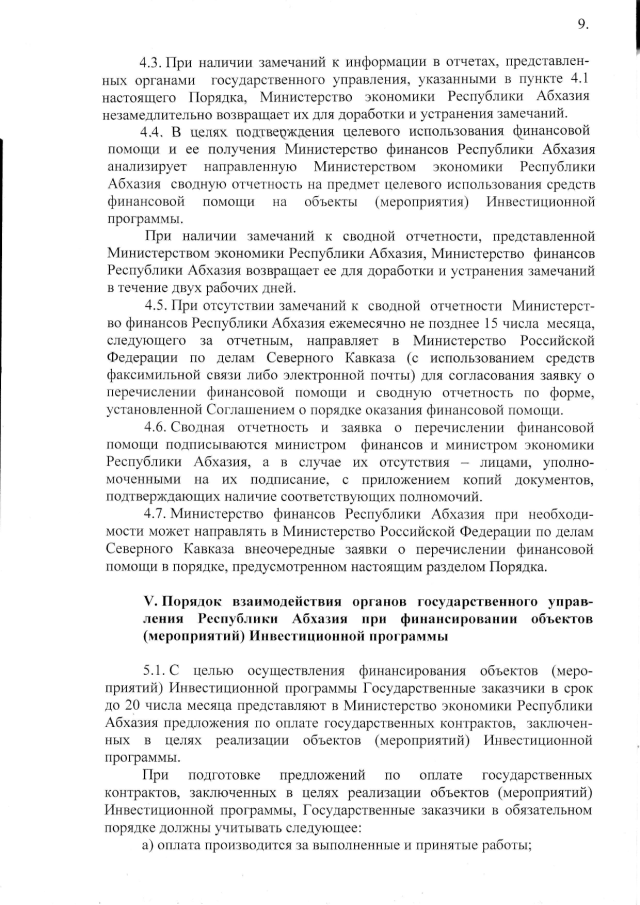 9.

4.3. При наличии замечаний к информации в отчетах, представленных органами государственного управления, указанными в пункте 4.1 настоящего Порядка, Министерство экономики Республики Абхазия незамедлительно возвращает их для доработки и устранения замечаний.

4.4. В целях подтверждения целевого использования финансовой помощи и ее получения Министерство финансов Республики Абхазия анализирует направленную Министерством экономики Республики Абхазия сводную отчетность на предмет целевого использования средств финансовой помощи на объекты (мероприятия) Инвестиционной программы.

При наличии замечаний к сводной отчетности, представленной Министерством экономики Республики Абхазия, Министерство финансов Республики Абхазия возвращает ее для доработки и устранения замечаний в течение двух рабочих дней.

4.5. При отсутствии замечаний к сводной отчетности Министерство финансов Республики Абхазия ежемесячно не позднее 15 числа месяца, следующего за отчетным, направляет в Министерство Российской Федерации по делам Северного Кавказа (с использованием средств факсимильной связи либо электронной почты) для согласования заявку о перечислении финансовой помощи и сводную отчетность по форме, установленной Соглашением о порядке оказания финансовой помощи.

4.6. Сводная отчетность и заявка о перечислении финансовой помощи подписываются министром финансов и министром экономики Республики Абхазия, а в случае их отсутствия – лицами, уполномоченными на их подписание, с приложением копий документов, подтверждающих наличие соответствующих полномочий.

4.7. Министерство финансов Республики Абхазия при необходимости может направлять в Министерство Российской Федерации по делам Северного Кавказа внеочередные заявки о перечислении финансовой помощи в порядке, предусмотренном настоящим разделом Порядка.

V. Порядок взаимодействия органов государственного управления Республики Абхазия при финансировании объектов (мероприятий) Инвестиционной программы

5.1. С целью осуществления финансирования объектов (мероприятий) Инвестиционной программы Государственные заказчики в срок до 20 числа месяца представляют в Министерство экономики Республики Абхазия предложения по оплате государственных контрактов, заключенных в целях реализации объектов (мероприятий) Инвестиционной программы.

При подготовке предложений по оплате государственных контрактов, заключенных в целях реализации объектов (мероприятий) Инвестиционной программы, Государственные заказчики в обязательном порядке должны учитывать следующее:

а) оплата производится за выполненные и принятые работы;